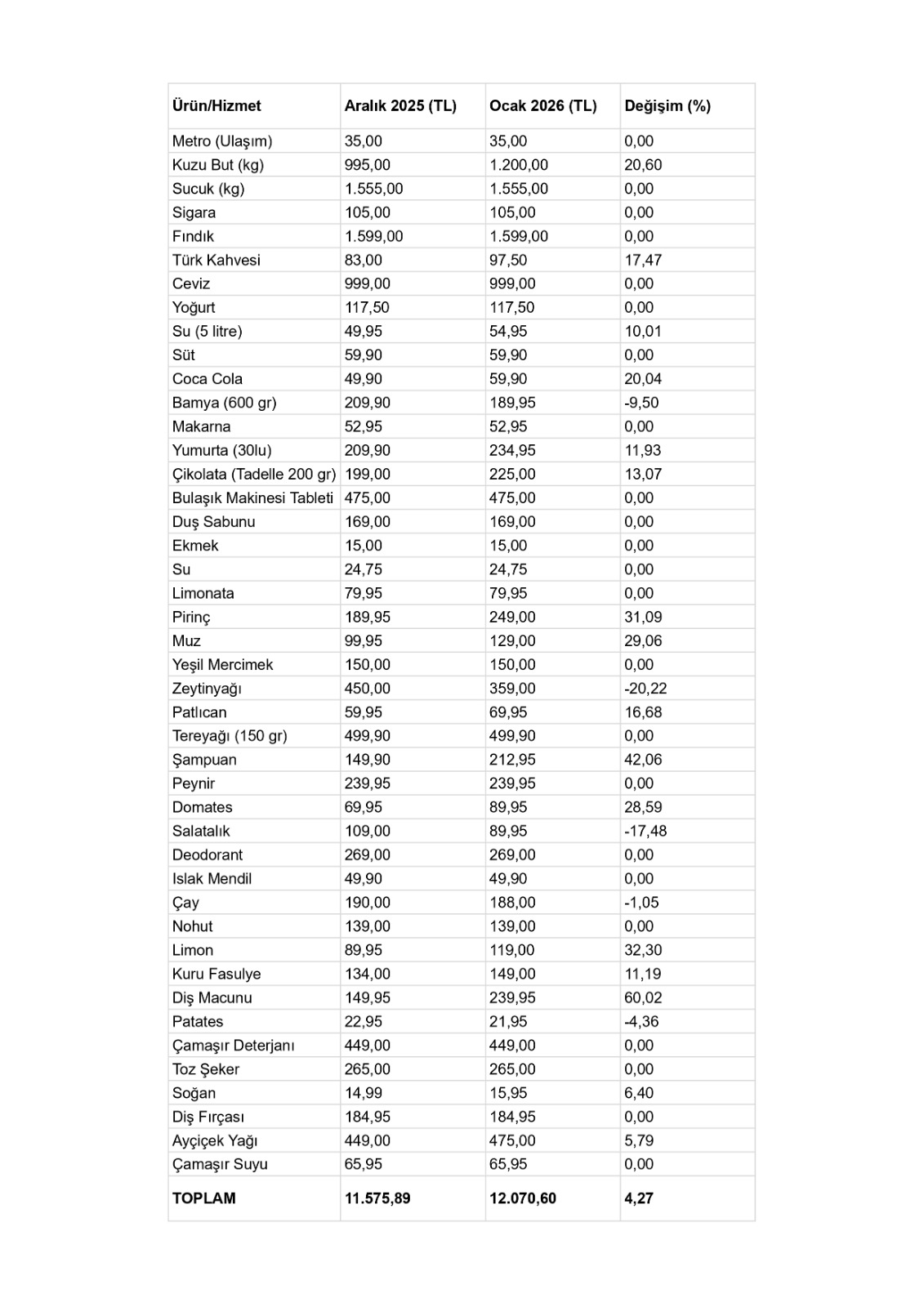 | Ürün/Hizmet | Aralık 2025 (TL) | Ocak 2026 (TL) | Değişim (%) |
|---|---|---|---|
| Metro (Ulaşım) | 35,00 | 35,00 | 0,00 |
| Kuzu But (kg) | 995,00 | 1.200,00 | 20,60 |
| Sucuk (kg) | 1.555,00 | 1.555,00 | 0,00 |
| Sigara | 105,00 | 105,00 | 0,00 |
| Fındık | 1.599,00 | 1.599,00 | 0,00 |
| Türk Kahvesi | 83,00 | 97,50 | 17,47 |
| Ceviz | 999,00 | 999,00 | 0,00 |
| Yoğurt | 117,50 | 117,50 | 0,00 |
| Su (5 litre) | 49,95 | 54,95 | 10,01 |
| Süt | 59,90 | 59,90 | 0,00 |
| Coca Cola | 49,90 | 59,90 | 20,04 |
| Bamya (600 gr) | 209,90 | 189,95 | -9,50 |
| Makarna | 52,95 | 52,95 | 0,00 |
| Yumurta (30lu) | 209,90 | 234,95 | 11,93 |
| Çikolata (Tadelle 200 gr) | 199,00 | 225,00 | 13,07 |
| Bulaşık Makinesi Tableti | 475,00 | 475,00 | 0,00 |
| Duş Sabunu | 169,00 | 169,00 | 0,00 |
| Ekmek | 15,00 | 15,00 | 0,00 |
| Su | 24,75 | 24,75 | 0,00 |
| Limonata | 79,95 | 79,95 | 0,00 |
| Pirinç | 189,95 | 249,00 | 31,09 |
| Muz | 99,95 | 129,00 | 29,06 |
| Yeşil Mercimek | 150,00 | 150,00 | 0,00 |
| Zeytinyağı | 450,00 | 359,00 | -20,22 |
| Patlıcan | 59,95 | 69,95 | 16,68 |
| Tereyağı (150 gr) | 499,90 | 499,90 | 0,00 |
| Şampuan | 149,90 | 212,95 | 42,06 |
| Peynir | 239,95 | 239,95 | 0,00 |
| Domates | 69,95 | 89,95 | 28,59 |
| Salatalık | 109,00 | 89,95 | -17,48 |
| Deodorant | 269,00 | 269,00 | 0,00 |
| Islak Mendil | 49,90 | 49,90 | 0,00 |
| Çay | 190,00 | 188,00 | -1,05 |
| Nohut | 139,00 | 139,00 | 0,00 |
| Limon | 89,95 | 119,00 | 32,30 |
| Kuru Fasulye | 134,00 | 149,00 | 11,19 |
| Diş Macunu | 149,95 | 239,95 | 60,02 |
| Patates | 22,95 | 21,95 | -4,36 |
| Çamaşır Deterjanı | 449,00 | 449,00 | 0,00 |
| Toz Şeker | 265,00 | 265,00 | 0,00 |
| Soğan | 14,99 | 15,95 | 6,40 |
| Diş Fırçası | 184,95 | 184,95 | 0,00 |
| Ayçiçek Yağı | 449,00 | 475,00 | 5,79 |
| Çamaşır Suyu | 65,95 | 65,95 | 0,00 |
| TOPLAM | 11.575,89 | 12.070,60 | 4,27 |